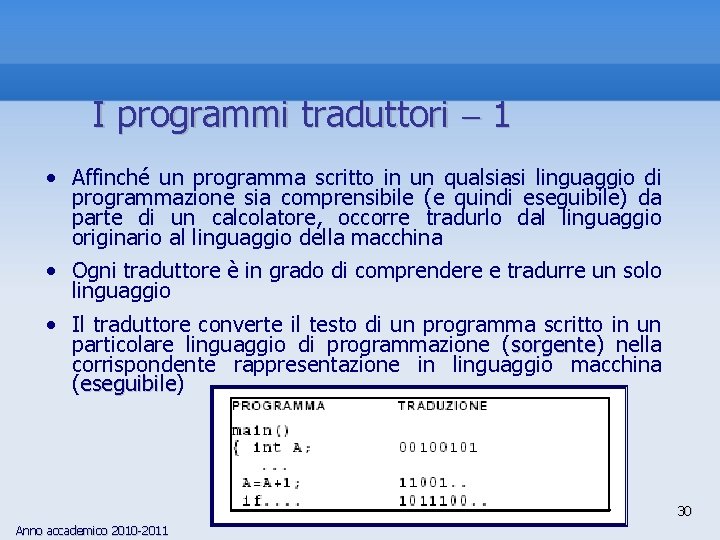 I programmi traduttori – 1

• Affinché un programma scritto in un qualsiasi linguaggio di programmazione sia comprensibile (e quindi eseguibile) da parte di un calcolatore, occorre tradurlo dal linguaggio originario al linguaggio della macchina

• Ogni traduttore è in grado di comprendere e tradurre un solo linguaggio

• Il traduttore converte il testo di un programma scritto in un particolare linguaggio di programmazione (sorgente) nella corrispondente rappresentazione in linguaggio macchina (eseguibile)

| PROGRAMMA | TRADUZIONE |
|---|---|
| main() | |
| { int A; | 00100101 |
| ... | |
| A=A+1; | 11001.. |
| if.... | 1011100.. |

30

Anno accademico 2010-2011